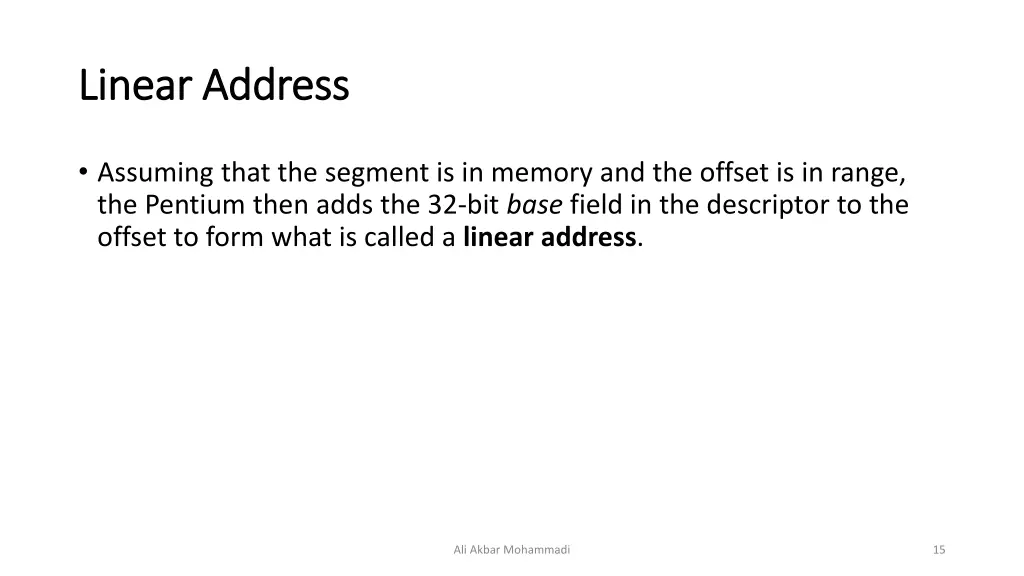 Linear Address

• Assuming that the segment is in memory and the offset is in range, the Pentium then adds the 32-bit base field in the descriptor to the offset to form what is called a linear address.

Ali Akbar Mohammadi

15